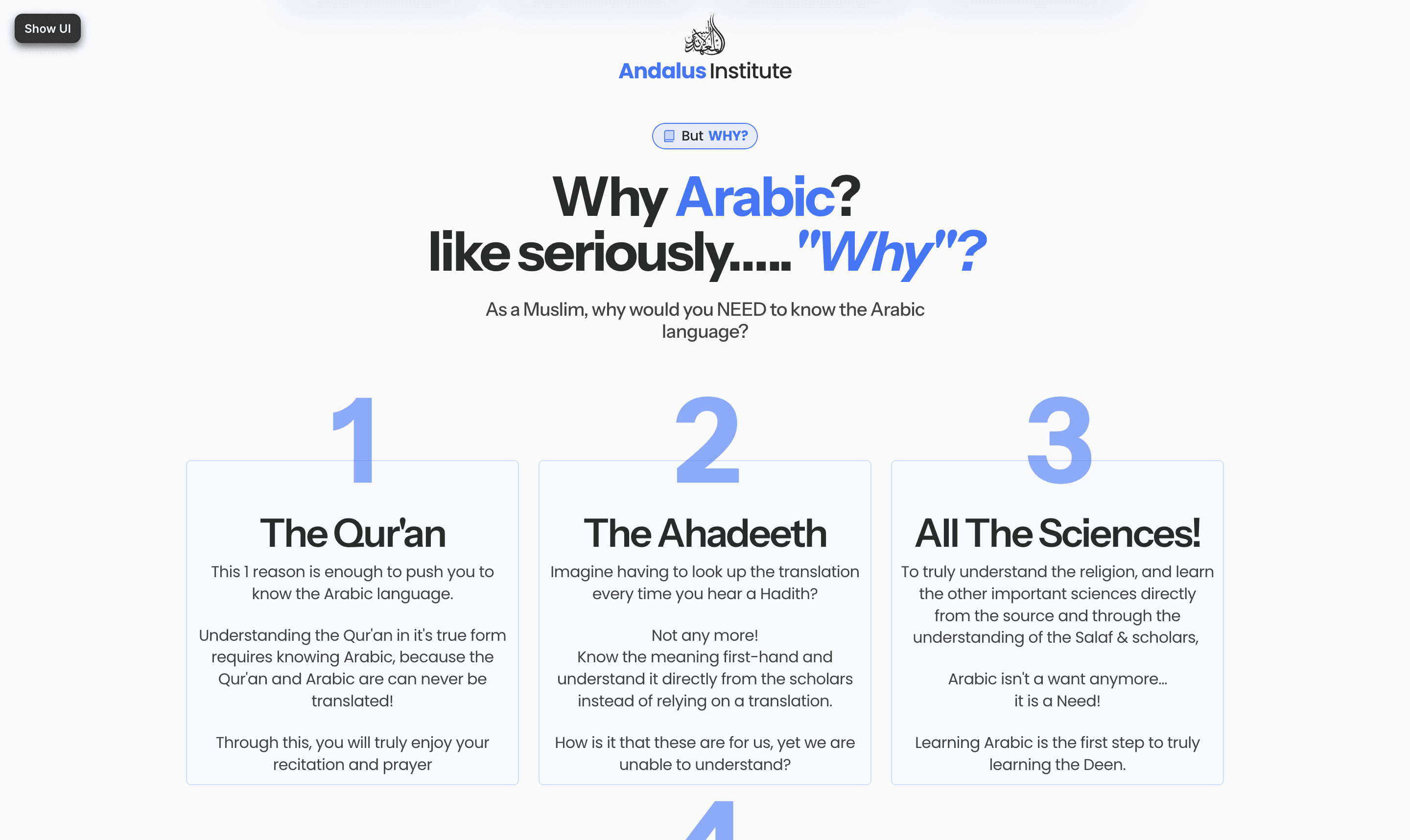 Show UI

Andalus Institute

But WHY?

Why Arabic?
like seriously..... "Why"?

As a Muslim, why would you NEED to know the Arabic language?

1

The Qur'an

This 1 reason is enough to push you to know the Arabic language.

Understanding the Qur'an in it's true form requires knowing Arabic, because the Qur'an and Arabic are can never be translated!

Through this, you will truly enjoy your recitation and prayer

2

The Ahadeeth

Imagine having to look up the translation every time you hear a Hadith?

Not any more!
Know the meaning first-hand and understand it directly from the scholars instead of relying on a translation.

How is it that these are for us, yet we are unable to understand?

3

All The Sciences!

To truly understand the religion, and learn the other important sciences directly from the source and through the understanding of the Salaf & scholars,

Arabic isn't a want anymore...
it is a Need!

Learning Arabic is the first step to truly learning the Deen.

4